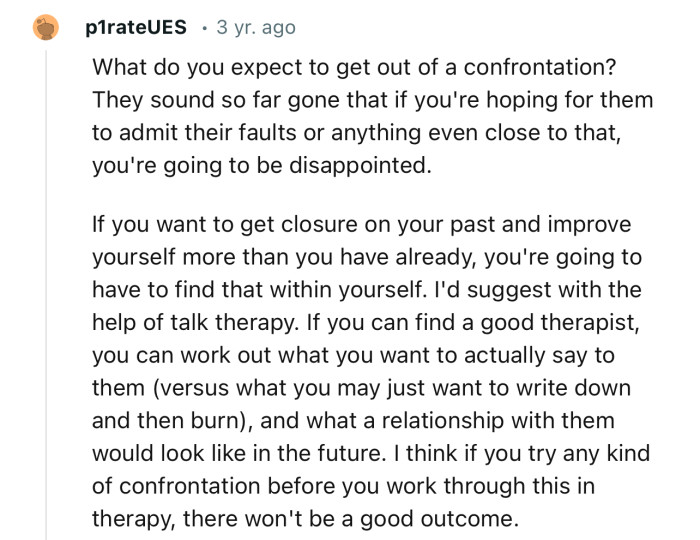 p1rateUES · 3 yr. ago

What do you expect to get out of a confrontation? They sound so far gone that if you're hoping for them to admit their faults or anything even close to that, you're going to be disappointed.

If you want to get closure on your past and improve yourself more than you have already, you're going to have to find that within yourself. I'd suggest with the help of talk therapy. If you can find a good therapist, you can work out what you want to actually say to them (versus what you may just want to write down and then burn), and what a relationship with them would look like in the future. I think if you try any kind of confrontation before you work through this in therapy, there won't be a good outcome.